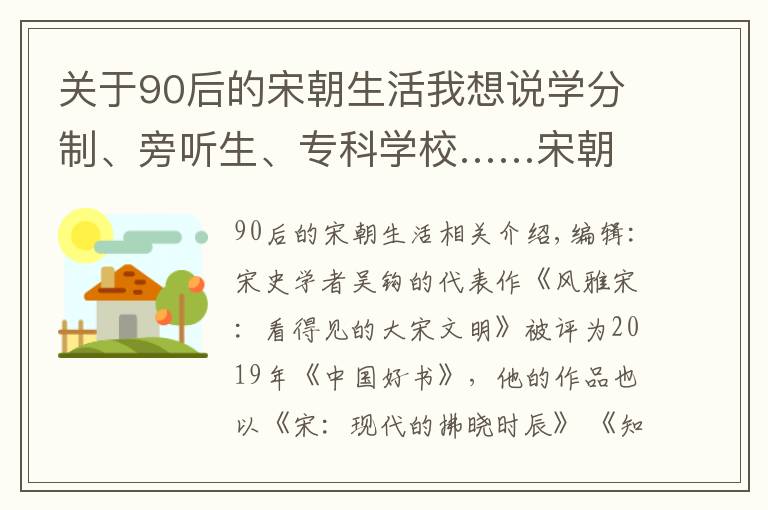 关于90后的宋朝生活我想说学分制、旁听生、专科学校……宋朝

90后的宋朝生活相关介绍，编辑：宋史学者吴钩的代表作《风雅宋：看得见的大宋文明》被评为2019年《中国好书》，他的作品也以《宋：现代的拂晓时辰》《知